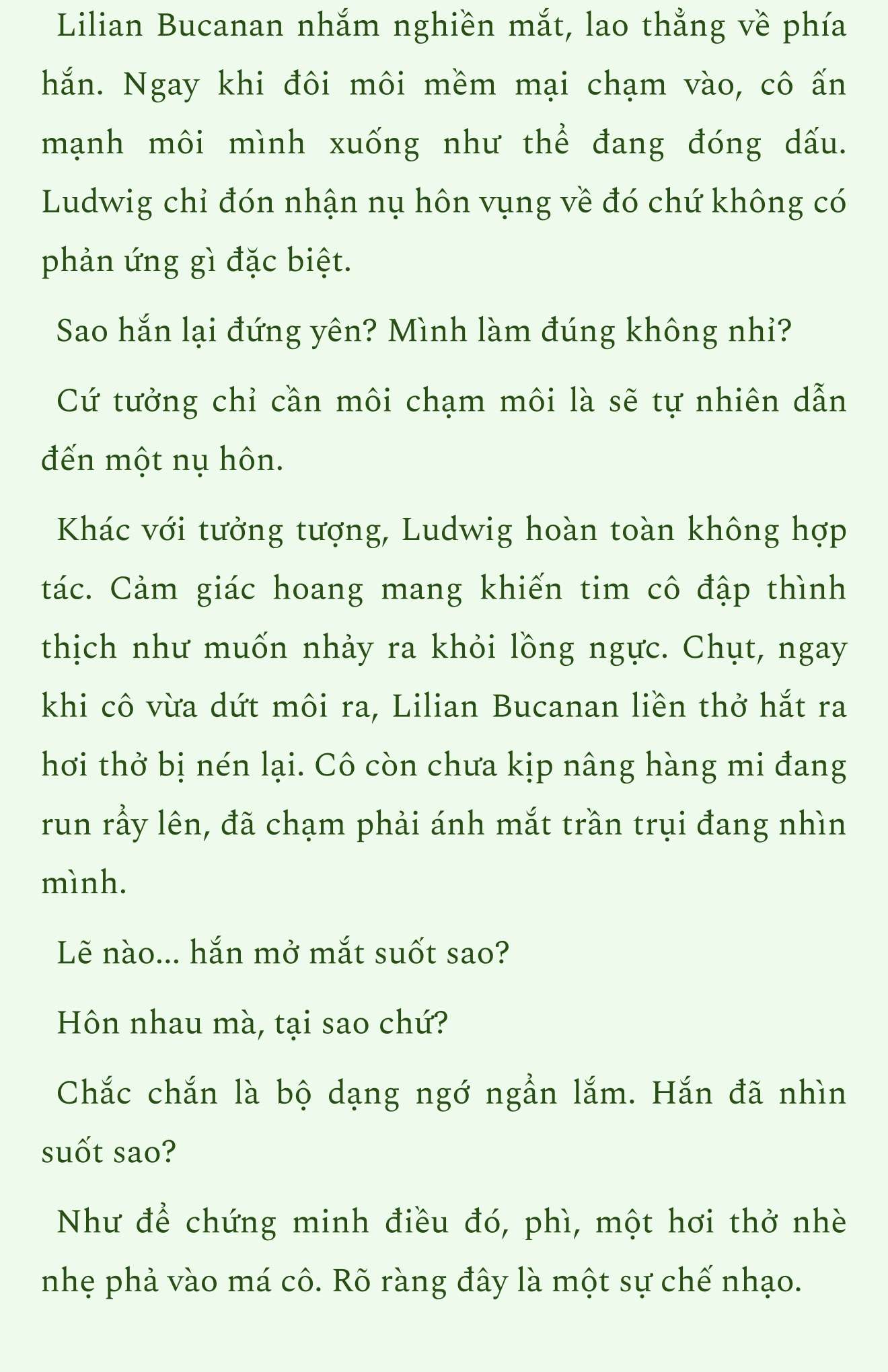 Lilian Bucanan nhắm nghiền mắt, lao thẳng về phía hắn. Ngay khi đôi môi mềm mại chạm vào, cô ấn mạnh môi mình xuống như thể đang đóng dấu. Ludwig chỉ đón nhận nụ hôn vụng về đó chứ không có phản ứng gì đặc biệt.

Sao hắn lại đứng yên? Mình làm đúng không nhỉ?

Cứ tưởng chỉ cần môi chạm môi là sẽ tự nhiên dẫn đến một nụ hôn.

Khác với tưởng tượng, Ludwig hoàn toàn không hợp tác. Cảm giác hoang mang khiến tim cô đập thình thịch như muốn nhảy ra khỏi lồng ngực. Chụt, ngay khi cô vừa dứt môi ra, Lilian Bucanan liền thở hắt ra hơi thở bị nén lại. Cô còn chưa kịp nâng hàng mi đang run rẩy lên, đã chạm phải ánh mắt trần trụi đang nhìn mình.

Lẽ nào... hắn mở mắt suốt sao?

Hôn nhau mà, tại sao chứ?

Chắc chắn là bộ dạng ngớ ngẩn lắm. Hắn đã nhìn suốt sao?

Như để chứng minh điều đó, phì, một hơi thở nhè nhẹ phả vào má cô. Rõ ràng đây là một sự chế nhạo.